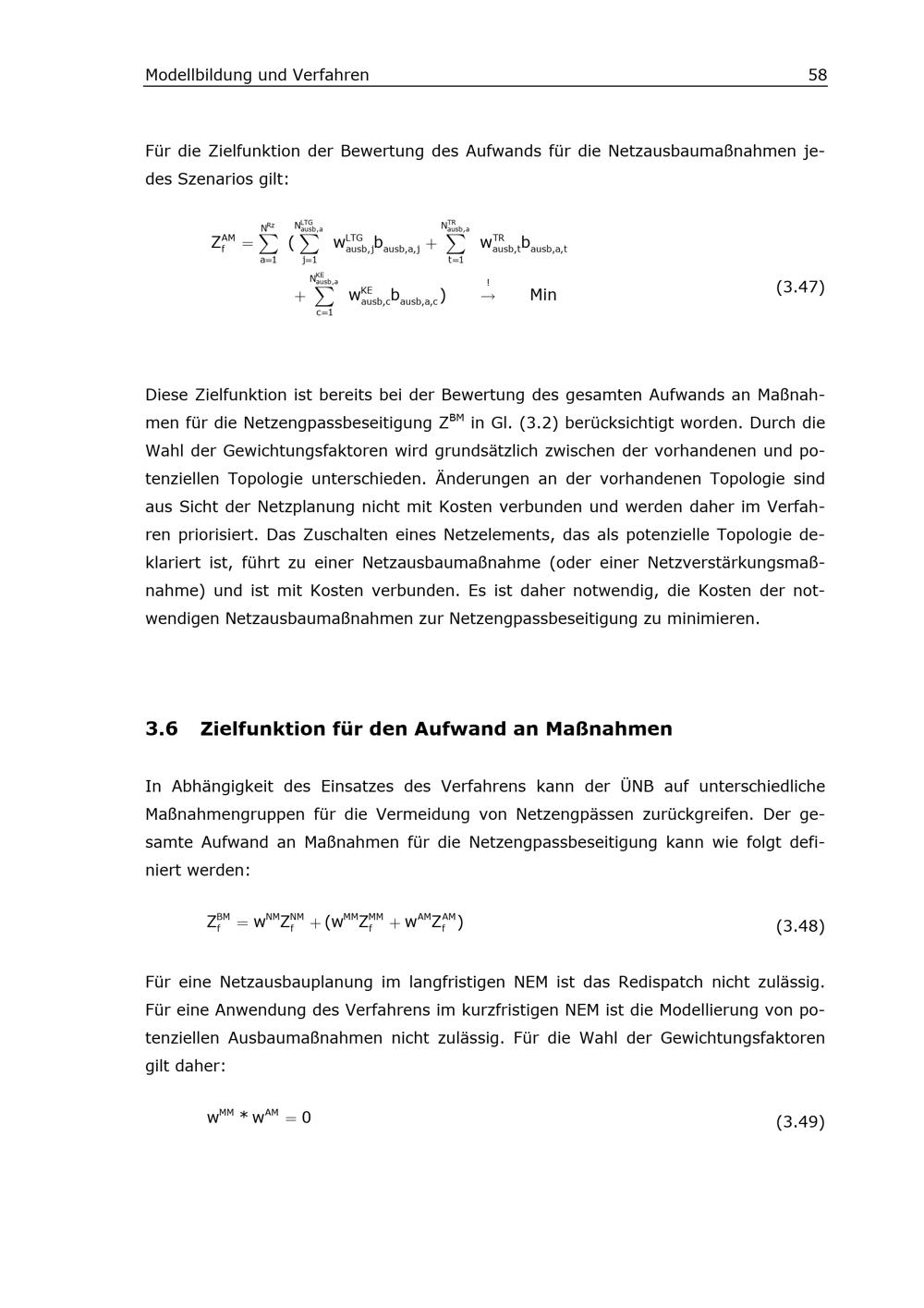 Modellbildung und Verfahren 58

Für die Zielfunktion der Bewertung des Aufwands für die Netzausbaumaßnahmen jedes Szenarios gilt:

$Z_f^{AM} = \sum_{a=1}^{N^{Rz}} ( \sum_{j=1}^{N_{ausb,a}^{LTG}} w_{ausb,j}^{LTG} b_{ausb,a,j} + \sum_{t=1}^{N_{ausb,a}^{TR}} w_{ausb,t}^{TR} b_{ausb,a,t} + \sum_{c=1}^{N_{ausb,a}^{KE}} w_{ausb,c}^{KE} b_{ausb,a,c} ) \overset{!}{\rightarrow} Min$ (3.47)

Diese Zielfunktion ist bereits bei der Bewertung des gesamten Aufwands an Maßnahmen für die Netzengpassbeseitigung $Z^{BM}$ in Gl. (3.2) berücksichtigt worden. Durch die Wahl der Gewichtungsfaktoren wird grundsätzlich zwischen der vorhandenen und potenziellen Topologie unterschieden. Änderungen an der vorhandenen Topologie sind aus Sicht der Netzplanung nicht mit Kosten verbunden und werden daher im Verfahren priorisiert. Das Zuschalten eines Netzelements, das als potenzielle Topologie deklariert ist, führt zu einer Netzausbaumaßnahme (oder einer Netzverstärkungsmaßnahme) und ist mit Kosten verbunden. Es ist daher notwendig, die Kosten der notwendigen Netzausbaumaßnahmen zur Netzengpassbeseitigung zu minimieren.

3.6 Zielfunktion für den Aufwand an Maßnahmen

In Abhängigkeit des Einsatzes des Verfahrens kann der ÜNB auf unterschiedliche Maßnahmengruppen für die Vermeidung von Netzengpässen zurückgreifen. Der gesamte Aufwand an Maßnahmen für die Netzengpassbeseitigung kann wie folgt definiert werden:

$Z_f^{BM} = w^{NM} Z_f^{NM} + (w^{MM} Z_f^{MM} + w^{AM} Z_f^{AM})$ (3.48)

Für eine Netzausbauplanung im langfristigen NEM ist das Redispatch nicht zulässig. Für eine Anwendung des Verfahrens im kurzfristigen NEM ist die Modellierung von potenziellen Ausbaumaßnahmen nicht zulässig. Für die Wahl der Gewichtungsfaktoren gilt daher:

$w^{MM} * w^{AM} = 0$ (3.49)